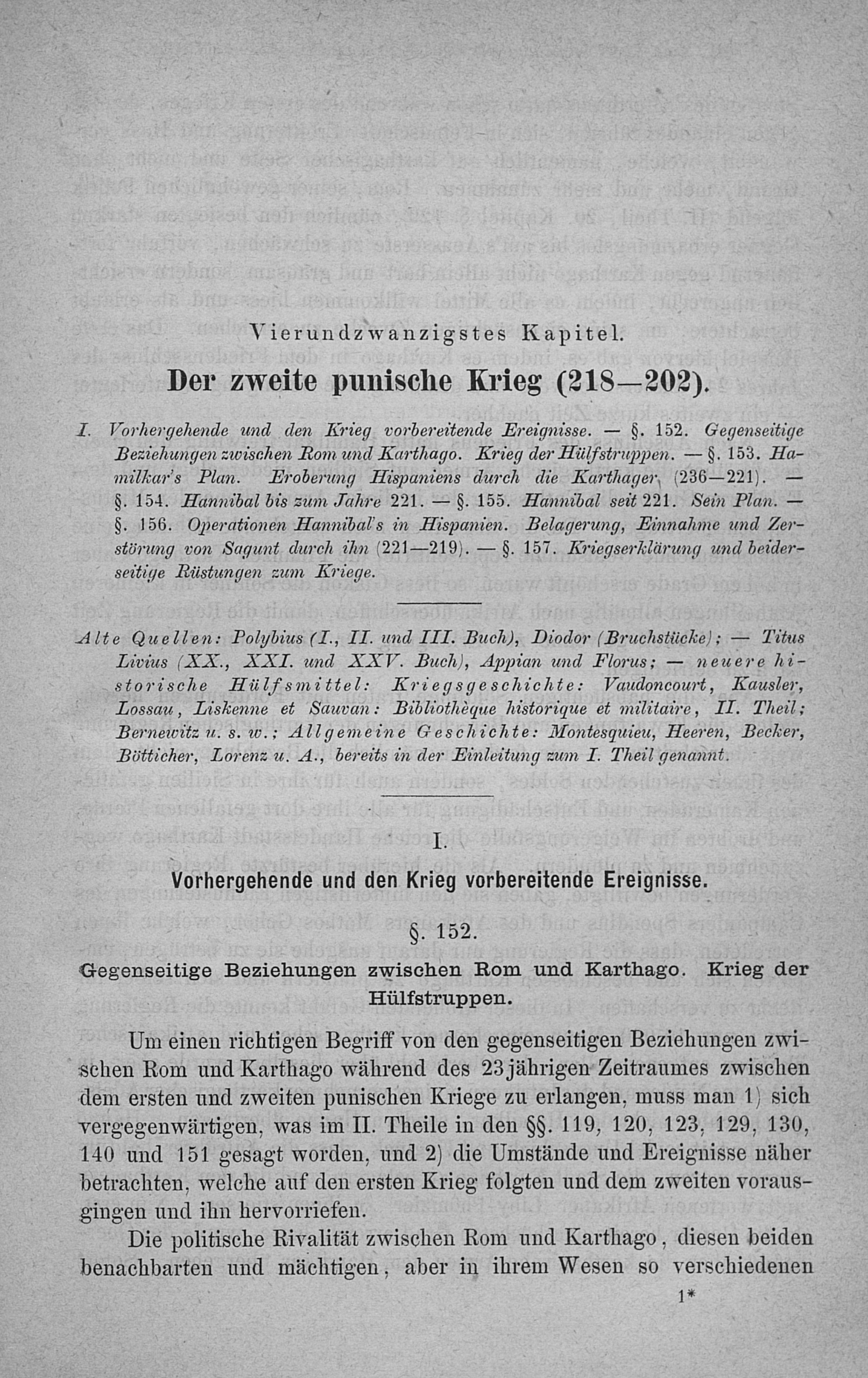 Vierundzwanzigstes Kapitel.

Der zweite punische Krieg (218—202).

I. Vorhergehende und den Krieg vorbereitende Ereignisse. — §. 152. Gegenseitige Beziehungen zwischen Rom und Karthago. Krieg der Hülfstruppen. — §. 153. Hamilkar's Plan. Eroberung Hispaniens durch die Karthager (236—221). — §. 154. Hannibal bis zum Jahre 221. — §. 155. Hannibal seit 221. Sein Plan. — §. 156. Operationen Hannibal's in Hispanien. Belagerung, Einnahme und Zerstörung von Sagunt durch ihn (221—219). — §. 157. Kriegserklärung und beiderseitige Rüstungen zum Kriege.

Alte Quellen: Polybius (I., II. und III. Buch), Diodor (Bruchstücke); — Titus Livius (XX., XXI. und XXV. Buch), Appian und Florus; — neuere historische Hülfsmittel: Kriegsgeschichte: Vaudoncourt, Kausler, Lossau, Liskenne et Sauvan: Bibliothèque historique et militaire, II. Theil; Bernewitz u. s. w.; Allgemeine Geschichte: Montesquieu, Heeren, Becker, Bötticher, Lorenz u. A., bereits in der Einleitung zum I. Theil genannt.

I.

Vorhergehende und den Krieg vorbereitende Ereignisse.

§. 152.

Gegenseitige Beziehungen zwischen Rom und Karthago. Krieg der Hülfstruppen.

Um einen richtigen Begriff von den gegenseitigen Beziehungen zwischen Rom und Karthago während des 23jährigen Zeitraumes zwischen dem ersten und zweiten punischen Kriege zu erlangen, muss man 1) sich vergegenwärtigen, was im II. Theile in den §§. 119, 120, 123, 129, 130, 140 und 151 gesagt worden, und 2) die Umstände und Ereignisse näher betrachten, welche auf den ersten Krieg folgten und dem zweiten vorausgingen und ihn hervorriefen.

Die politische Rivalität zwischen Rom und Karthago, diesen beiden benachbarten und mächtigen, aber in ihrem Wesen so verschiedenen

1*